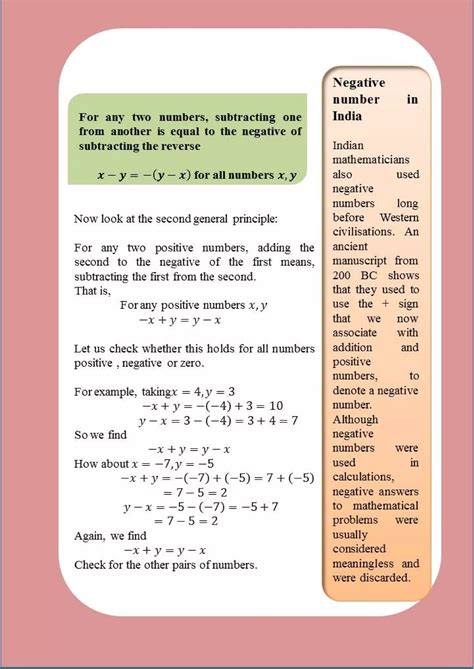 For any two numbers, subtracting one from another is equal to the negative of subtracting the reverse

$x - y = -(y - x)$ for all numbers $x, y$

Now look at the second general principle:

For any two positive numbers, adding the second to the negative of the first means, subtracting the first from the second.
That is,
For any positive numbers $x, y$
$-x + y = y - x$

Let us check whether this holds for all numbers positive , negative or zero.

For example, taking $x = 4, y = 3$
$-x + y = -(-4) + 3 = 10$
$y - x = 3 - (-4) = 3 + 4 = 7$
So we find
$-x + y = y - x$
How about $x = -7, y = -5$
$-x + y = -(-7) + (-5) = 7 + (-5)$
$= 7 - 5 = 2$
$y - x = -5 - (-7) = -5 + 7$
$= 7 - 5 = 2$
Again, we find
$-x + y = y - x$
Check for the other pairs of numbers.

Negative number in India

Indian mathematicians also used negative numbers long before Western civilisations. An ancient manuscript from 200 BC shows that they used to use the + sign that we now associate with addition and positive numbers, to denote a negative number. Although negative numbers were used in calculations, negative answers to mathematical problems were usually considered meaningless and were discarded.